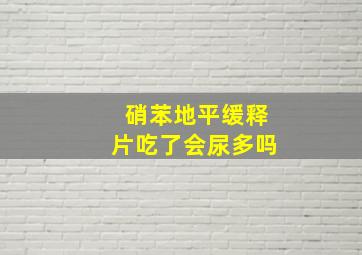 硝苯地平缓释片吃了会尿多吗